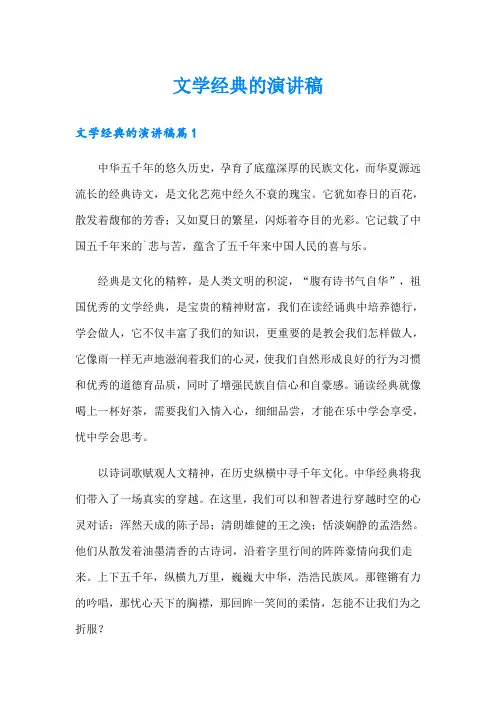 文学经典的演讲稿

文学经典的演讲稿篇1

中华五千年的悠久历史，孕育了底蕴深厚的民族文化，而华夏源远流长的经典诗文，是文化艺苑中经久不衰的瑰宝。它犹如春日的百花，散发着馥郁的芳香；又如夏日的繁星，闪烁着夺目的光彩。它记载了中国五千年来的`悲与苦，蕴含了五千年来中国人民的喜与乐。

经典是文化的精粹，是人类文明的积淀，“腹有诗书气自华”，祖国优秀的文学经典，是宝贵的精神财富，我们在读经诵典中培养德行，学会做人，它不仅丰富了我们的知识，更重要的是教会我们怎样做人，它像雨一样无声地滋润着我们的心灵，使我们自然形成良好的行为习惯和优秀的道德育品质，同时了增强民族自信心和自豪感。诵读经典就像喝上一杯好茶，需要我们入情入心，细细品尝，才能在乐中学会享受，忧中学会思考。

以诗词歌赋观人文精神，在历史纵横中寻千年文化。中华经典将我们带入了一场真实的穿越。在这里，我们可以和智者进行穿越时空的心灵对话：浑然天成的陈子昂；清朗雄健的王之涣；恬淡娴静的孟浩然。他们从散发着油墨清香的古诗词，沿着字里行间的阵阵豪情向我们走来。上下五千年，纵横九万里，巍巍大中华，浩浩民族风。那铿锵有力的吟唱，那忧心天下的胸襟，那回眸一笑间的柔情，怎能不让我们为之折服？